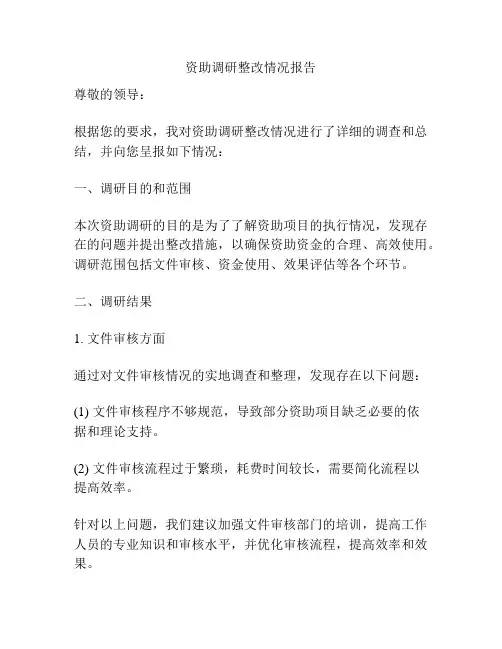 资助调研整改情况报告

尊敬的领导：

根据您的要求，我对资助调研整改情况进行了详细的调查和总结，并向您呈报如下情况：

一、调研目的和范围

本次资助调研的目的是为了了解资助项目的执行情况，发现存在的问题并提出整改措施，以确保资助资金的合理、高效使用。调研范围包括文件审核、资金使用、效果评估等各个环节。

二、调研结果

1. 文件审核方面

通过对文件审核情况的实地调查和整理，发现存在以下问题：

(1) 文件审核程序不够规范，导致部分资助项目缺乏必要的依据和理论支持。

(2) 文件审核流程过于繁琐，耗费时间较长，需要简化流程以提高效率。

针对以上问题，我们建议加强文件审核部门的培训，提高工作人员的专业知识和审核水平，并优化审核流程，提高效率和效果。